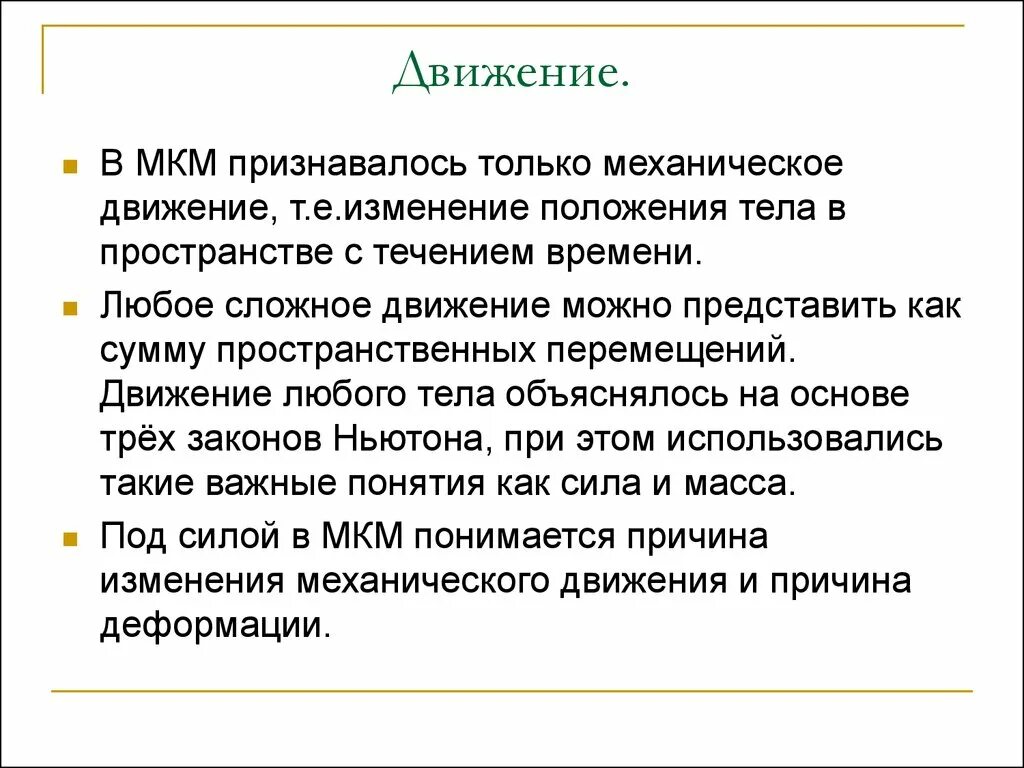 Движение.

В МКМ признавалось только механическое движение, т.е.изменение положения тела в пространстве с течением времени.

Любое сложное движение можно представить как сумму пространственных перемещений. Движение любого тела объяснялось на основе трёх законов Ньютона, при этом использовались такие важные понятия как сила и масса.

Под силой в МКМ понимается причина изменения механического движения и причина деформации.